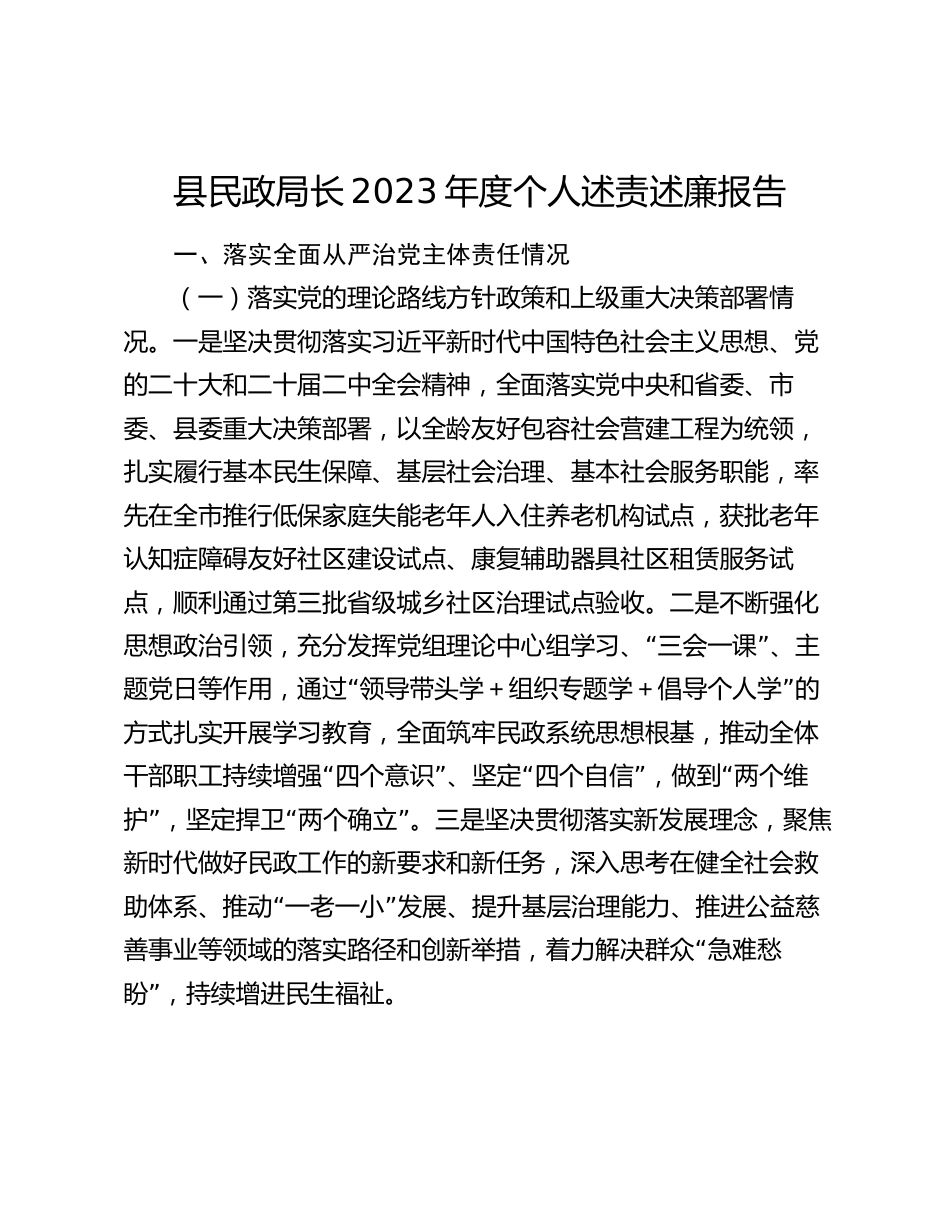 县民政局长2023年度个人述责述廉报告

一、落实全面从严治党主体责任情况

（一）落实党的理论路线方针政策和上级重大决策部署情况。一是坚决贯彻落实习近平新时代中国特色社会主义思想、党的二十大和二十届二中全会精神，全面落实党中央和省委、市委、县委重大决策部署，以全龄友好包容社会营建工程为统领，扎实履行基本民生保障、基层社会治理、基本社会服务职能，率先在全市推行低保家庭失能老年人入住养老机构试点，获批老年认知症障碍友好社区建设试点、康复辅助器具社区租赁服务试点，顺利通过第三批省级城乡社区治理试点验收。二是不断强化思想政治引领，充分发挥党组理论中心组学习、“三会一课”、主题党日等作用，通过“领导带头学＋组织专题学＋倡导个人学”的方式扎实开展学习教育，全面筑牢民政系统思想根基，推动全体干部职工持续增强“四个意识”、坚定“四个自信”，做到“两个维护”，坚定捍卫“两个确立”。三是坚决贯彻落实新发展理念，聚焦新时代做好民政工作的新要求和新任务，深入思考在健全社会救助体系、推动“一老一小”发展、提升基层治理能力、推进公益慈善事业等领域的落实路径和创新举措，着力解决群众“急难愁盼”，持续增进民生福祉。